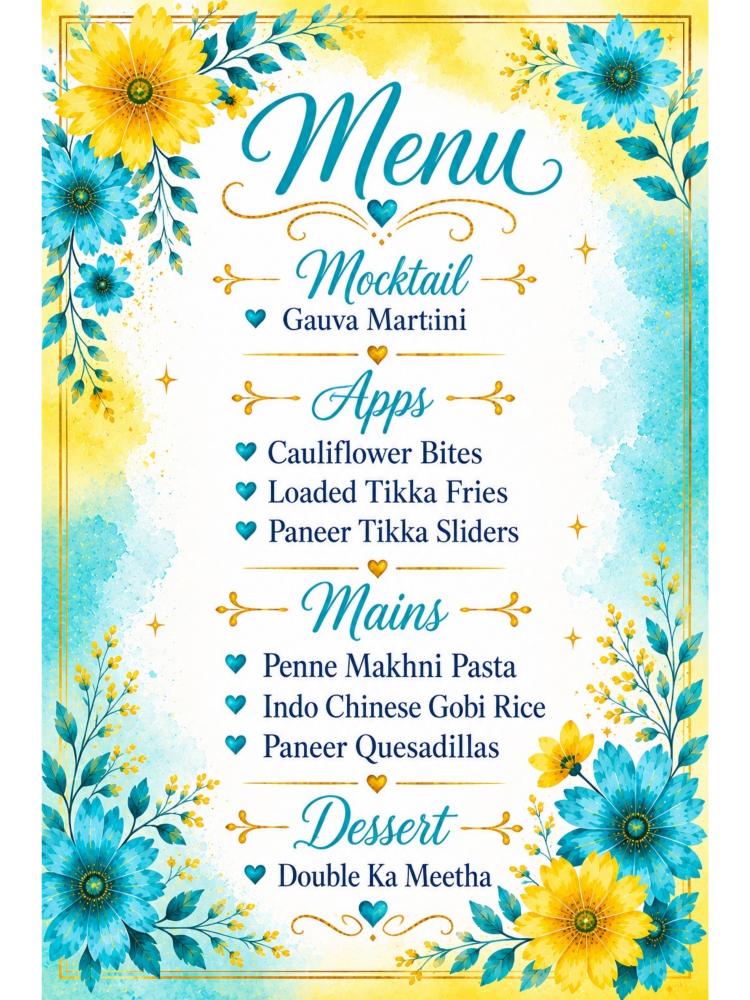 Menu

Mocktail

Gauva Martini

Apps

Cauliflower Bites
Loaded Tikka Fries
Paneer Tikka Sliders

Mains

Penne Makhni Pasta
Indo Chinese Gobi Rice
Paneer Quesadillas

Dessert

Double Ka Meetha